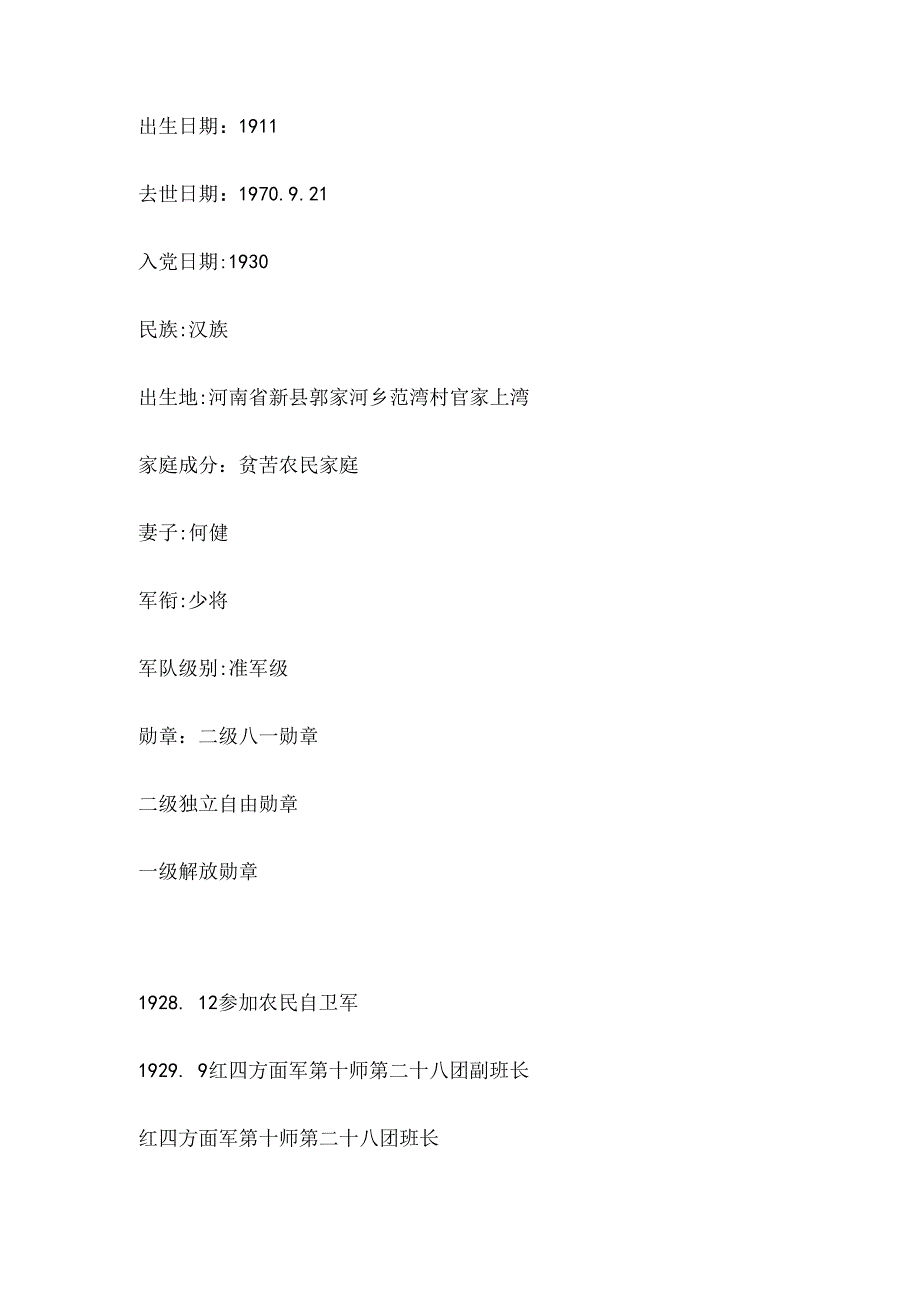 出生日期：1911

去世日期：1970.9.21

入党日期:1930

民族:汉族

出生地:河南省新县郭家河乡范湾村官家上湾

家庭成分：贫苦农民家庭

妻子:何健

军衔:少将

军队级别:准军级

勋章：二级八一勋章

二级独立自由勋章

一级解放勋章

1928. 12参加农民自卫军

1929. 9红四方面军第十师第二十八团副班长

红四方面军第十师第二十八团班长